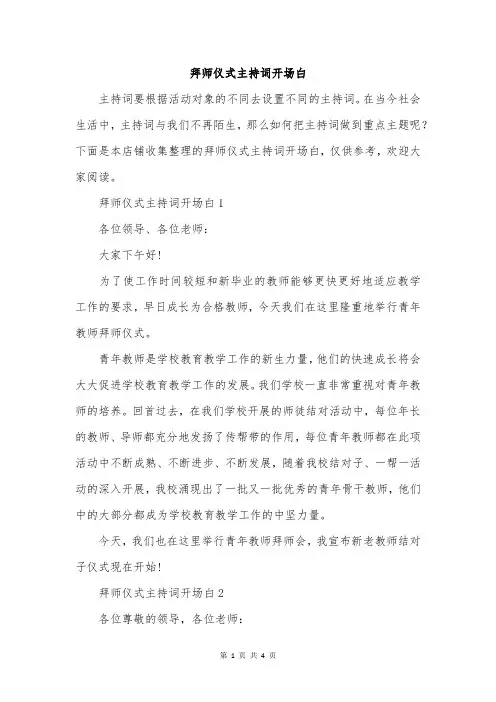 拜师仪式主持词开场白

主持词要根据活动对象的不同去设置不同的主持词。在当今社会生活中，主持词与我们不再陌生，那么如何把主持词做到重点主题呢？下面是本店铺收集整理的拜师仪式主持词开场白，仅供参考，欢迎大家阅读。

拜师仪式主持词开场白1

各位领导、各位老师：

大家下午好！

为了使工作时间较短和新毕业的教师能够更快更好地适应教学工作的要求，早日成长为合格教师，今天我们在这里隆重地举行青年教师拜师仪式。

青年教师是学校教育教学工作的新生力量，他们的快速成长将会大大促进学校教育教学工作的发展。我们学校一直非常重视对青年教师的培养。回首过去，在我们学校开展的师徒结对活动中，每位年长的教师、导师都充分地发扬了传帮带的作用，每位青年教师都在此项活动中不断成熟、不断进步、不断发展，随着我校结对子、一帮一活动的深入开展，我校涌现出了一批又一批优秀的青年骨干教师，他们中的大部分都成为学校教育教学工作的中坚力量。

今天，我们也在这里举行青年教师拜师会，我宣布新老教师结对子仪式现在开始！

拜师仪式主持词开场白2

各位尊敬的领导，各位老师：

第 1 页 共 4 页